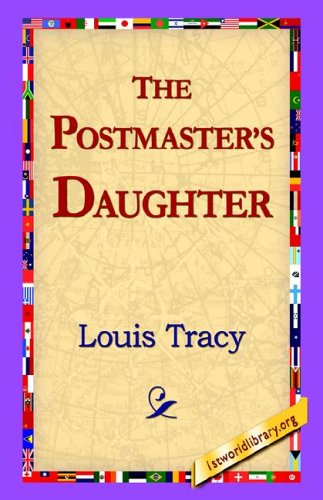 THE POSTMASTER'S DAUGHTER

Louis Tracy

1stworldlibrary.org